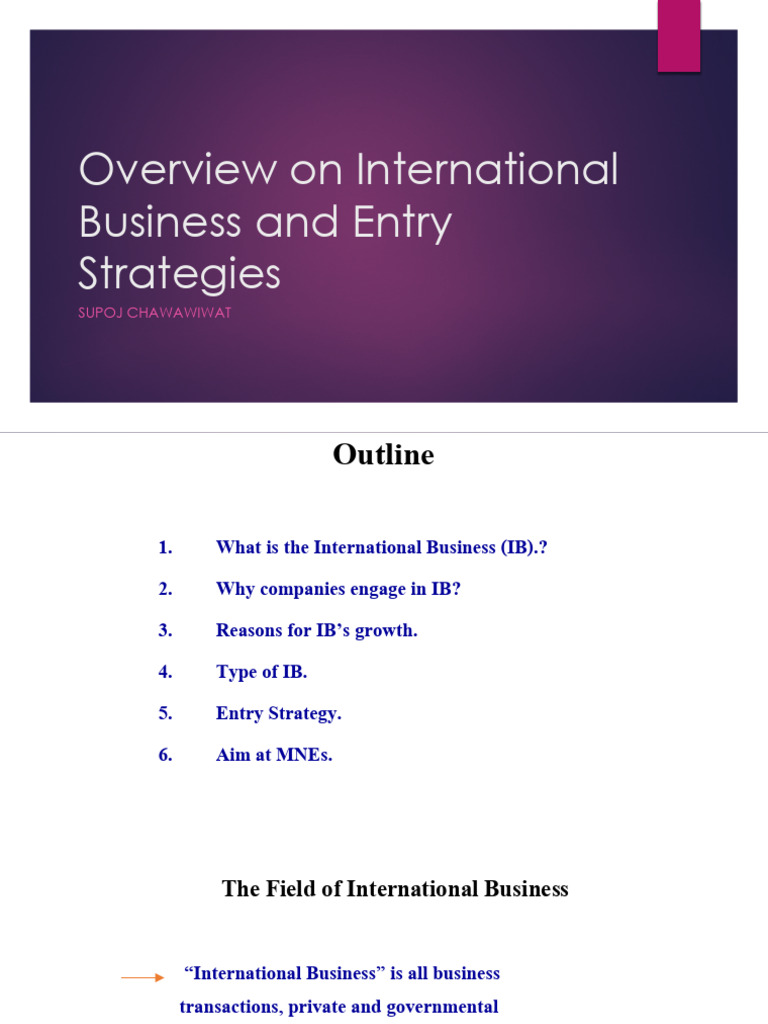 Overview on International Business and Entry Strategies

SUPOJ CHAWAWIWAT

Outline

1. What is the International Business (IB).?

2. Why companies engage in IB?

3. Reasons for IB's growth.

4. Type of IB.

5. Entry Strategy.

6. Aim at MNEs.

The Field of International Business

→ "International Business" is all business transactions, private and governmental